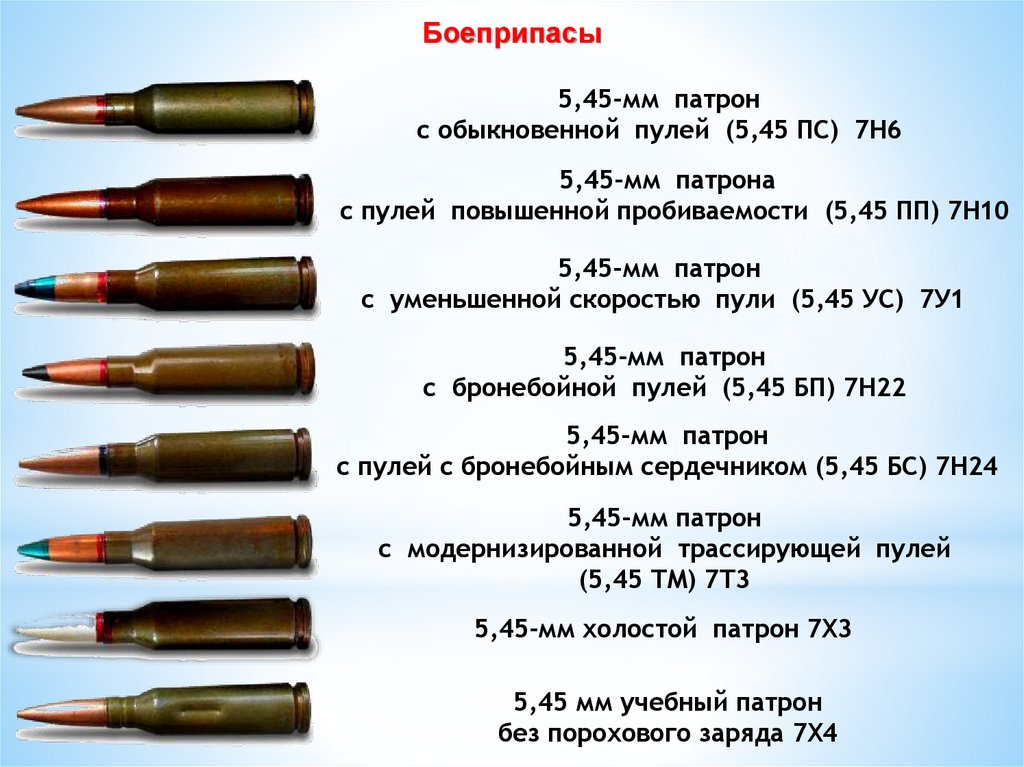 Боеприпасы

5,45-мм патрон
с обыкновенной пулей (5,45 ПС) 7Н6

5,45-мм патрона
с пулей повышенной пробиваемости (5,45 ПП) 7Н10

5,45-мм патрон
с уменьшенной скоростью пули (5,45 УС) 7У1

5,45-мм патрон
с бронебойной пулей (5,45 БП) 7Н22

5,45-мм патрон
с пулей с бронебойным сердечником (5,45 БС) 7Н24

5,45-мм патрон
с модернизированной трассирующей пулей
(5,45 ТМ) 7Т3

5,45-мм холостой патрон 7Х3

5,45 мм учебный патрон
без порохового заряда 7Х4